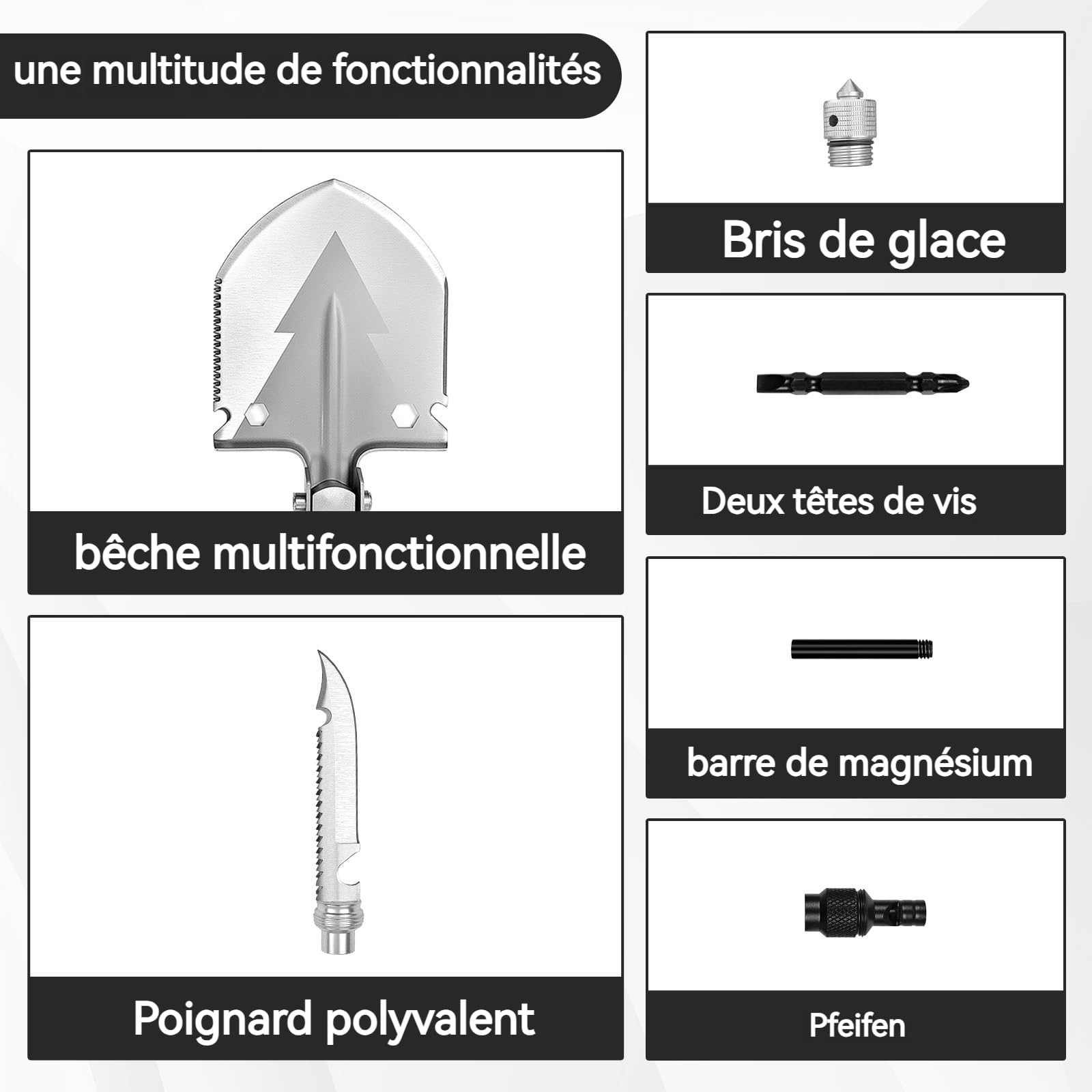 une multitude de fonctionnalités

bêche multifonctionnelle

Poignard polyvalent

Bris de glace

Deux têtes de vis

barre de magnésium

Pfeifen